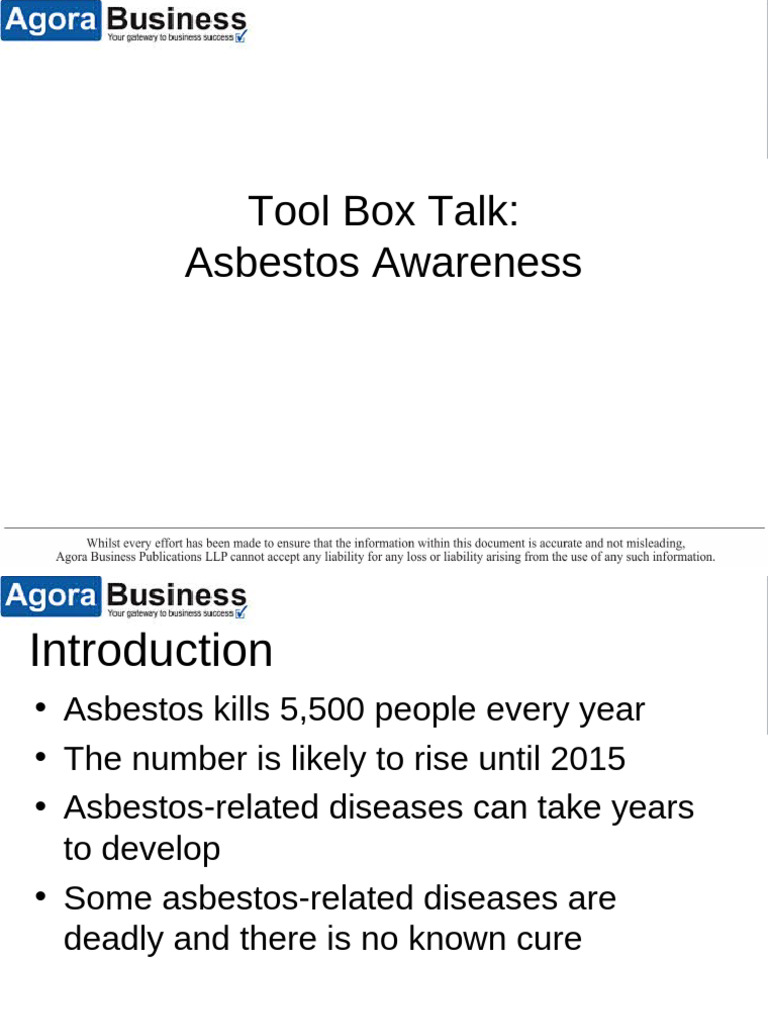 Agora Business
Your gateway to business success

Tool Box Talk:
Asbestos Awareness

Whilst every effort has been made to ensure that the information within this document is accurate and not misleading, Agora Business Publications LLP cannot accept any liability for any loss or liability arising from the use of any such information.

Agora Business
Your gateway to business success

Introduction

• Asbestos kills 5,500 people every year
• The number is likely to rise until 2015
• Asbestos-related diseases can take years to develop
• Some asbestos-related diseases are deadly and there is no known cure